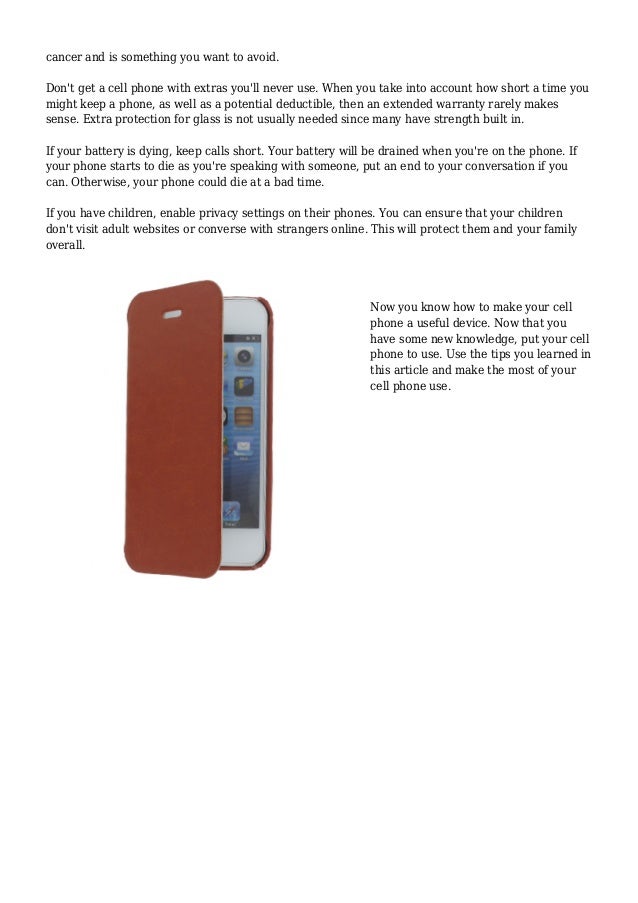 cancer and is something you want to avoid.

Don't get a cell phone with extras you'll never use. When you take into account how short a time you might keep a phone, as well as a potential deductible, then an extended warranty rarely makes sense. Extra protection for glass is not usually needed since many have strength built in.

If your battery is dying, keep calls short. Your battery will be drained when you're on the phone. If your phone starts to die as you're speaking with someone, put an end to your conversation if you can. Otherwise, your phone could die at a bad time.

If you have children, enable privacy settings on their phones. You can ensure that your children don't visit adult websites or converse with strangers online. This will protect them and your family overall.

Now you know how to make your cell phone a useful device. Now that you have some new knowledge, put your cell phone to use. Use the tips you learned in this article and make the most of your cell phone use.